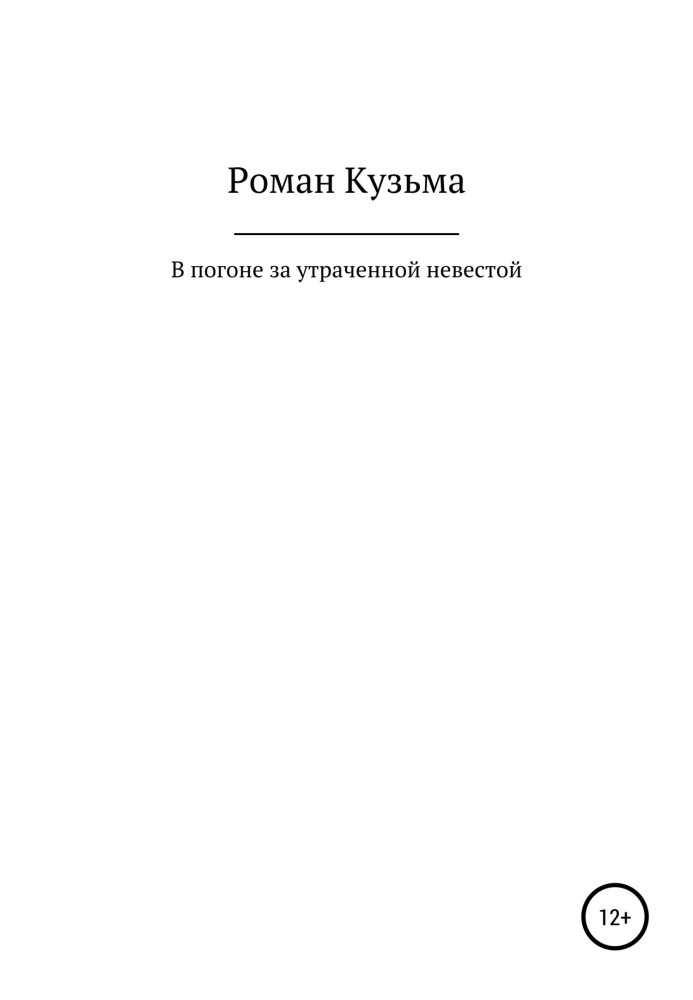 Роман Кузьма

В погоне за утраченной невестой

12+